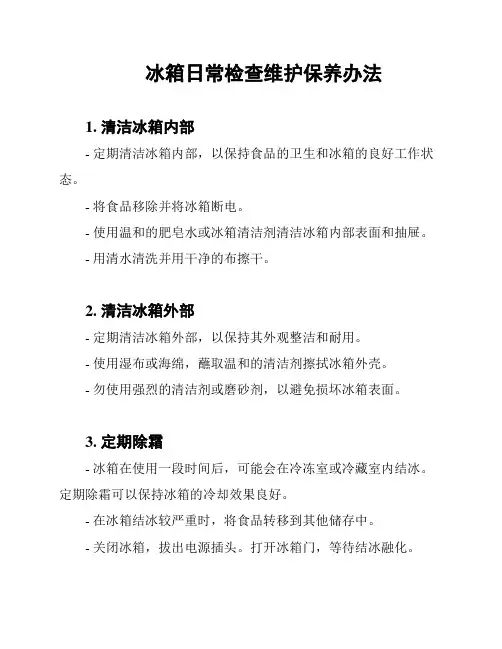 冰箱日常检查维护保养办法

1. 清洁冰箱内部

- 定期清洁冰箱内部，以保持食品的卫生和冰箱的良好工作状态。

- 将食品移除并将冰箱断电。

- 使用温和的肥皂水或冰箱清洁剂清洁冰箱内部表面和抽屉。

- 用清水清洗并用干净的布擦干。

2. 清洁冰箱外部

- 定期清洁冰箱外部，以保持其外观整洁和耐用。

- 使用湿布或海绵，蘸取温和的清洁剂擦拭冰箱外壳。

- 勿使用强烈的清洁剂或磨砂剂，以避免损坏冰箱表面。

3. 定期除霜

- 冰箱在使用一段时间后，可能会在冷冻室或冷藏室内结冰。定期除霜可以保持冰箱的冷却效果良好。

- 在冰箱结冰较严重时，将食品转移到其他储存中。

- 关闭冰箱，拔出电源插头。打开冰箱门，等待结冰融化。